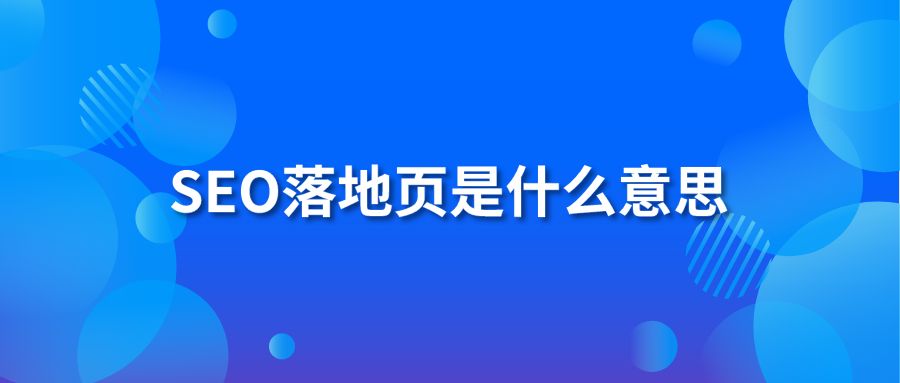 SEO落地页是什么意思